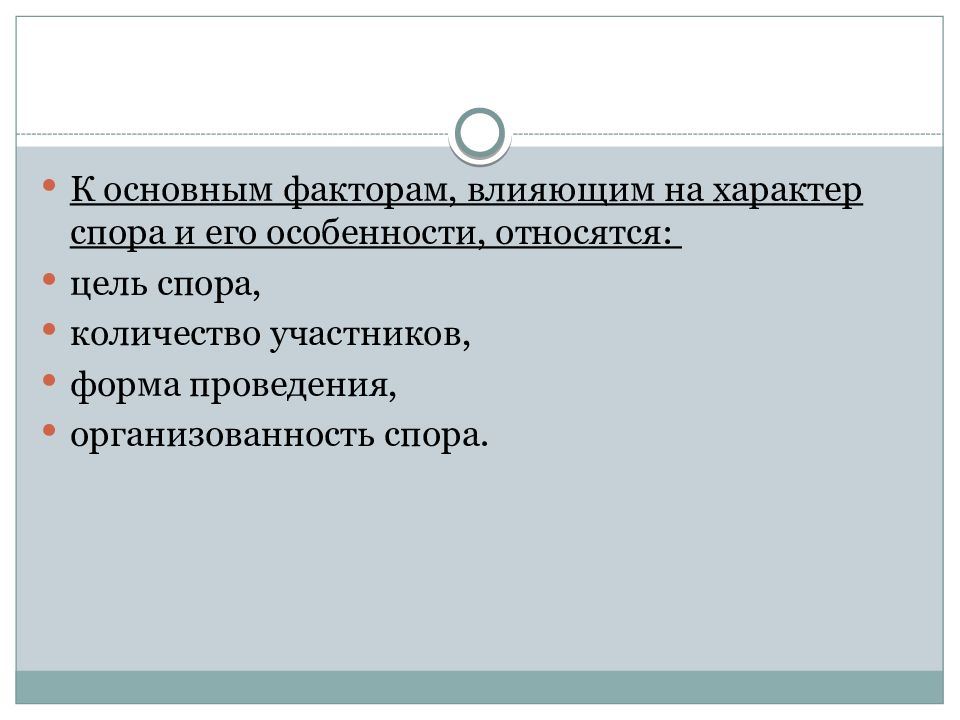 • К основным факторам, влияющим на характер спора и его особенности, относятся:
• цель спора,
• количество участников,
• форма проведения,
• организованность спора.